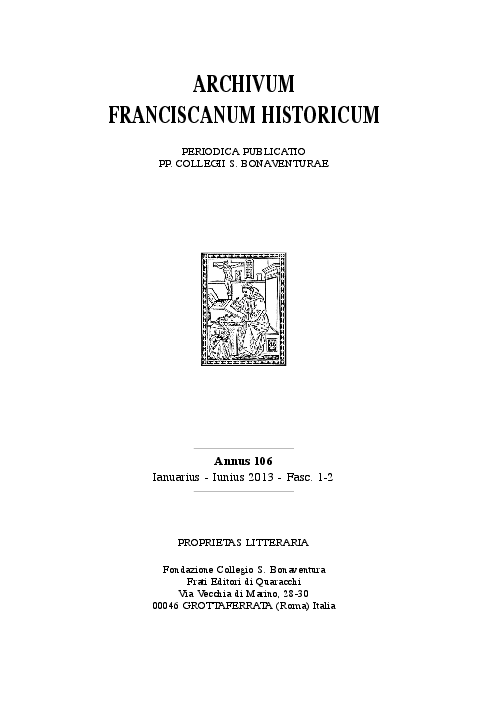 ARCHIVUM
FRANCISCANUM HISTORICUM

PERIODICA PUBLICATIO
PP. COLLEGII S. BONAVENTURAE

Annus 106
Ianuarius - Iunius 2013 - Fasc. 1-2

PROPRIETAS LITTERARIA

Fondazione Collegio S. Bonaventura
Frati Editori di Quaracchi
Via Vecchia di Marino, 28-30
00046 GROTTAFERRATA (Roma) Italia